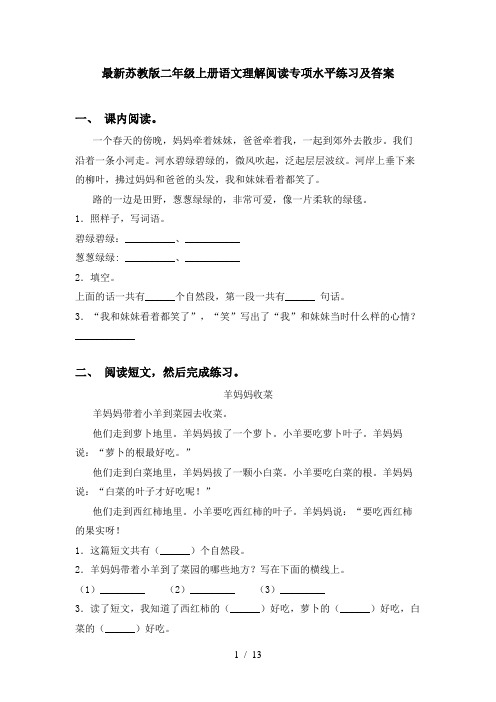 最新苏教版二年级上册语文理解阅读专项水平练习及答案

一、 课内阅读。

一个春天的傍晚，妈妈牵着妹妹，爸爸牵着我，一起到郊外去散步。我们沿着一条小河走。河水碧绿碧绿的，微风吹起，泛起层层波纹。河岸上垂下来的柳叶，拂过妈妈和爸爸的头发，我和妹妹看着都笑了。

路的一边是田野，葱葱绿绿的，非常可爱，像一片柔软的绿毯。

1．照样子，写词语。

碧绿碧绿：__________、__________

葱葱绿绿：__________、__________

2．填空。

上面的话一共有______个自然段，第一段一共有______ 句话。

3．“我和妹妹看着都笑了”，“笑”写出了“我”和妹妹当时什么样的心情？

__________

二、 阅读短文，然后完成练习。

羊妈妈收菜

羊妈妈带着小羊到菜园去收菜。

他们走到萝卜地里。羊妈妈拔了一个萝卜。小羊要吃萝卜叶子。羊妈妈说：“萝卜的根最好吃。”

他们走到白菜地里，羊妈妈拔了一颗小白菜。小羊要吃白菜的根。羊妈妈说：“白菜的叶子才好吃呢！”

他们走到西红柿地里。小羊要吃西红柿的叶子。羊妈妈说：“要吃西红柿的果实呀！

1．这篇短文共有（______）个自然段。

2．羊妈妈带着小羊到了菜园的哪些地方？写在下面的横线上。

（1）__________ （2）__________ （3）__________

3．读了短文，我知道了西红柿的（______）好吃，萝卜的（______）好吃，白菜的（______）好吃。

1 / 13